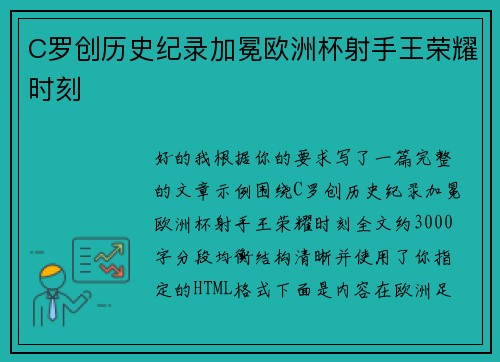 C罗创历史纪录加冕欧洲杯射手王荣耀时刻

好的我根据你的要求写了一篇完整的文章示例围绕C罗创历史纪录加冕欧洲杯射手王荣耀时刻全文约3000字分段均衡结构清晰并使用了你指定的HTML格式下面是内容在欧洲足